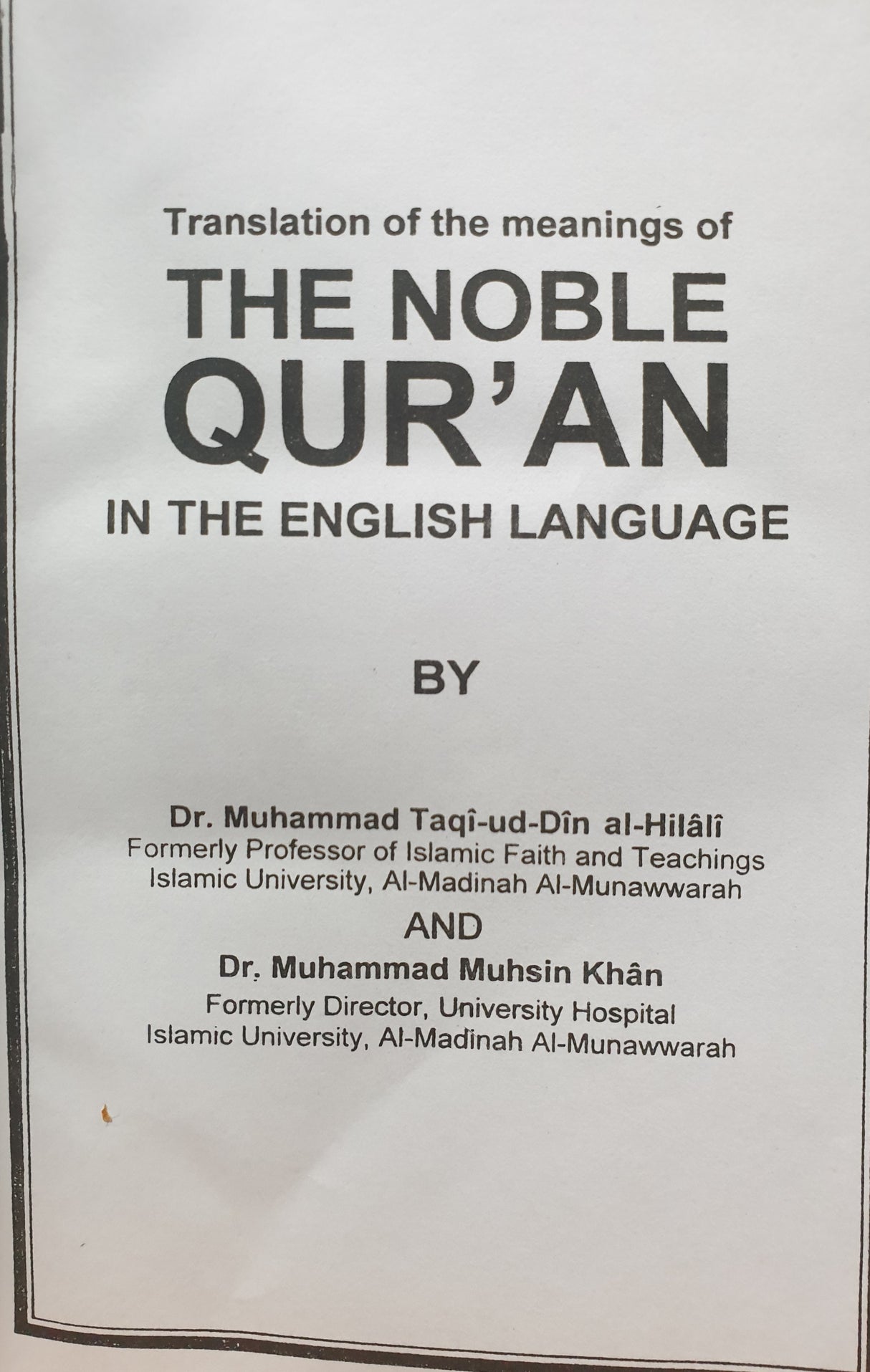 Translation of the meanings of

THE NOBLE QUR'AN

IN THE ENGLISH LANGUAGE

BY

Dr. Muhammad Taqî-ud-Dîn al-Hilâlî
Formerly Professor of Islamic Faith and Teachings
Islamic University, Al-Madinah Al-Munawwarah

AND

Dr. Muhammad Muhsin Khân
Formerly Director, University Hospital
Islamic University, Al-Madinah Al-Munawwarah